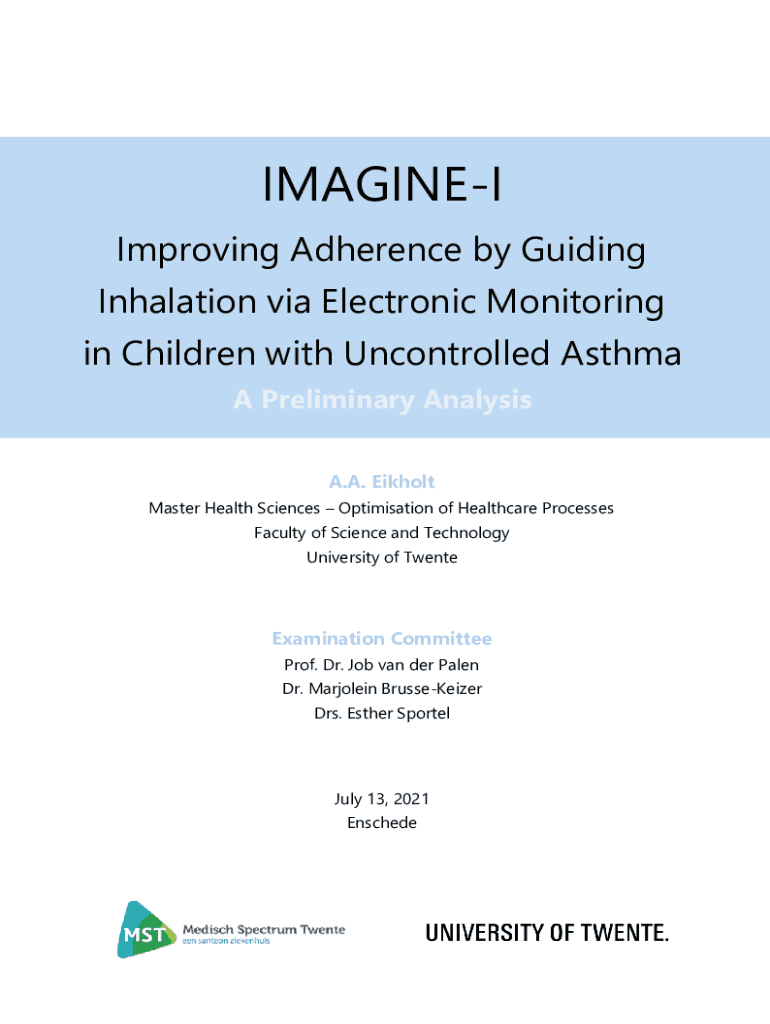 IMAGINE-I

Improving Adherence by Guiding Inhalation via Electronic Monitoring in Children with Uncontrolled Asthma

A Preliminary Analysis

A.A. Eikholt

Master Health Sciences – Optimisation of Healthcare Processes
Faculty of Science and Technology
University of Twente

Examination Committee

Prof. Dr. Job van der Palen
Dr. Marjolein Brusse-Keizer
Drs. Esther Sportel

July 13, 2021
Enschede

MST Medisch Spectrum Twente
een santeon ziekenhuis

UNIVERSITY OF TWENTE.